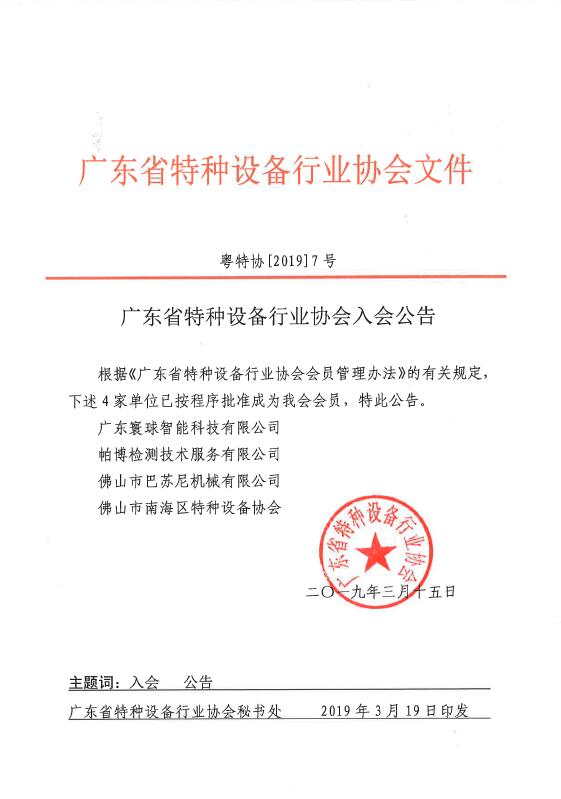 广东省特种设备行业协会文件

粤特协[2019]7号

广东省特种设备行业协会入会公告

根据《广东省特种设备行业协会会员管理办法》的有关规定，下述4家单位已按程序批准成为我会会员，特此公告。

广东寰球智能科技有限公司
帕博检测技术服务有限公司
佛山市巴苏尼机械有限公司
佛山市南海区特种设备协会

广东省特种设备行业协会

二〇一九年三月十五日

主题词：入会　公告

广东省特种设备行业协会秘书处　　2019年3月19日印发